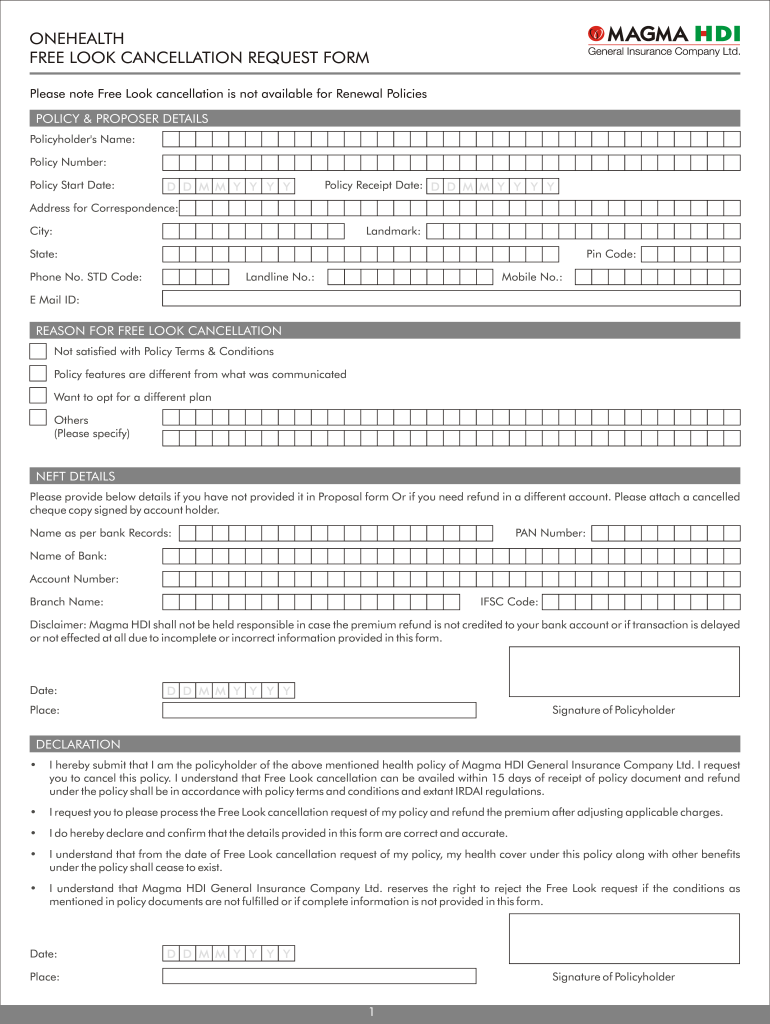 ONEHEALTH
FREE LOOK CANCELLATION REQUEST FORM

MAGMA HDI
General Insurance Company Ltd.

Please note Free Look cancellation is not available for Renewal Policies

POLICY & PROPOSER DETAILS

Policyholder's Name:

Policy Number:

Policy Start Date: D D M M Y Y Y Y Policy Receipt Date: D D M M Y Y Y Y

Address for Correspondence:

City: Landmark:

State: Pin Code:

Phone No. STD Code: Landline No.: Mobile No.:

E Mail ID:

REASON FOR FREE LOOK CANCELLATION

Not satisfied with Policy Terms & Conditions

Policy features are different from what was communicated

Want to opt for a different plan

Others
(Please specify)

NEFT DETAILS

Please provide below details if you have not provided it in Proposal form Or if you need refund in a different account. Please attach a cancelled cheque copy signed by account holder.

Name as per bank Records: PAN Number:

Name of Bank:

Account Number:

Branch Name: IFSC Code:

Disclaimer: Magma HDI shall not be held responsible in case the premium refund is not credited to your bank account or if transaction is delayed or not effected at all due to incomplete or incorrect information provided in this form.

Date: D D M M Y Y Y Y

Place: Signature of Policyholder

DECLARATION

• I hereby submit that I am the policyholder of the above mentioned health policy of Magma HDI General Insurance Company Ltd. I request you to cancel this policy. I understand that Free Look cancellation can be availed within 15 days of receipt of policy document and refund under the policy shall be in accordance with policy terms and conditions and extant IRDAI regulations.

• I request you to please process the Free Look cancellation request of my policy and refund the premium after adjusting applicable charges.

• I do hereby declare and confirm that the details provided in this form are correct and accurate.

• I understand that from the date of Free Look cancellation request of my policy, my health cover under this policy along with other benefits under the policy shall cease to exist.

• I understand that Magma HDI General Insurance Company Ltd. reserves the right to reject the Free Look request if the conditions as mentioned in policy documents are not fulfilled or if complete information is not provided in this form.

Date: D D M M Y Y Y Y

Place: Signature of Policyholder

1